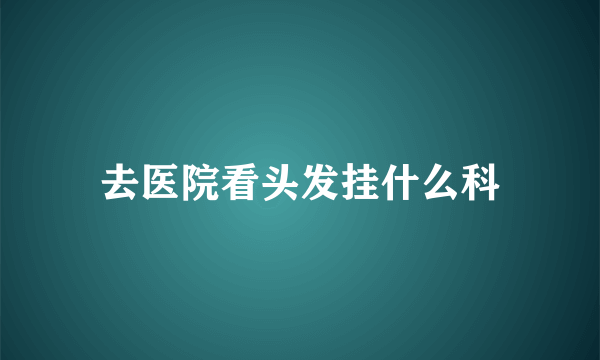 去医院看头发挂什么科